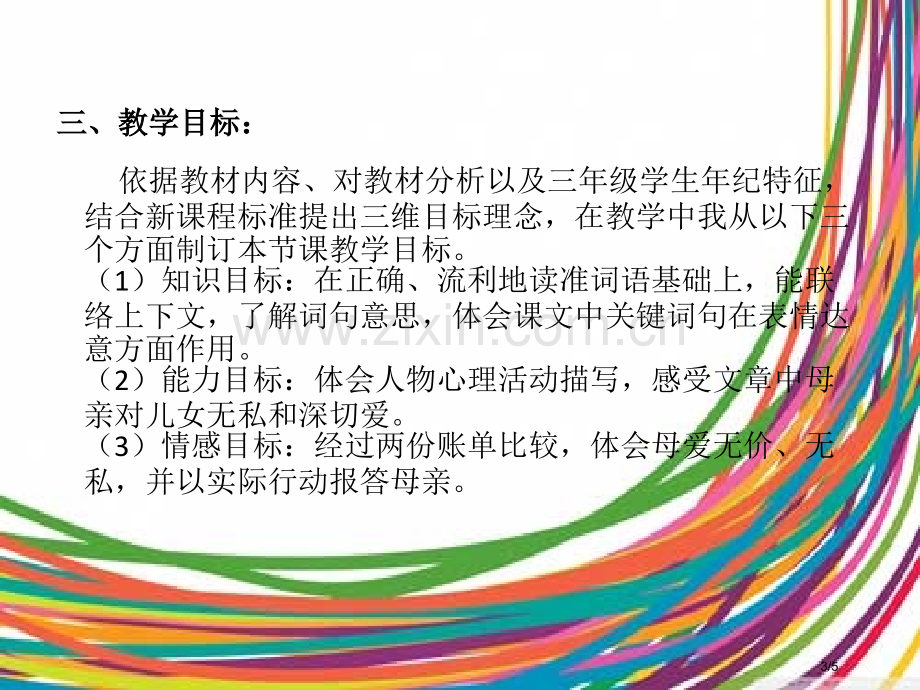 三、教学目标：

依据教材内容、对教材分析以及三年级学生年纪特征，结合新课程标准提出三维目标理念，在教学中我从以下三个方面制订本节课教学目标。
（1）知识目标：在正确、流利地读准词语基础上，能联络上下文，了解词句意思，体会课文中关键词句在表情达意方面作用。
（2）能力目标：体会人物心理活动描写，感受文章中母亲对儿女无私和深切爱。
（3）情感目标：经过两份账单比较，体会母爱无价、无私，并以实际行动报答母亲。

www.zixin.com.cn

3/5